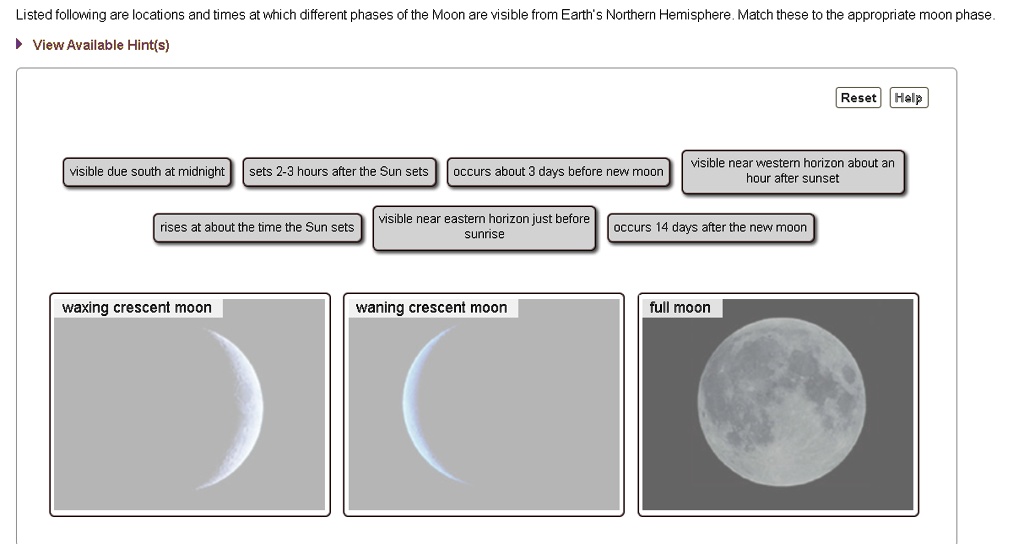 Listed following are locations and times at which different phases of the Moon are visible from Earth's Northern Hemisphere. Match these to the appropriate moon phase.

View Available Hint(s)

Reset Help

visible due south at midnight

sets 2-3 hours after the Sun sets

occurs about 3 days before new moon

visible near western horizon about an hour after sunset

rises at about the time the Sun sets

visible near eastern horizon just before sunrise

occurs 14 days after the new moon

waxing crescent moon

waning crescent moon

full moon